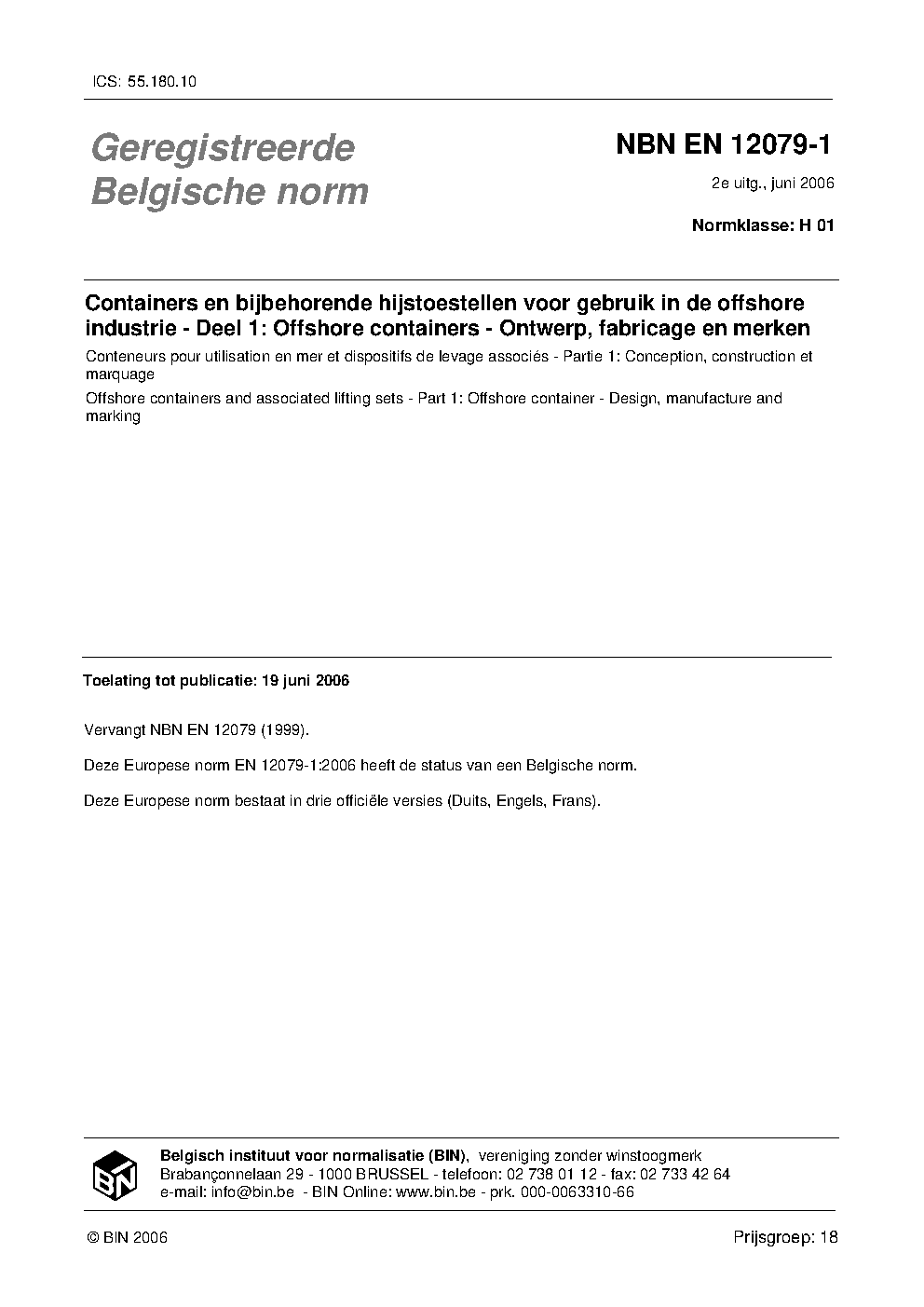 ICS: 55.180.10

Geregistreerde Belgische norm

NBN EN 12079-1

2e uitg., juni 2006

Normklasse: H 01

Containers en bijbehorende hijstoestellen voor gebruik in de offshore industrie - Deel 1: Offshore containers - Ontwerp, fabricage en merken

Conteneurs pour utilisation en mer et dispositifs de levage associés - Partie 1: Conception, construction et marquage

Offshore containers and associated lifting sets - Part 1: Offshore container - Design, manufacture and marking

Toelating tot publicatie: 19 juni 2006

Vervangt NBN EN 12079 (1999).

Deze Europese norm EN 12079-1:2006 heeft de status van een Belgische norm.

Deze Europese norm bestaat in drie officiële versies (Duits, Engels, Frans).

BIN

Belgisch instituut voor normalisatie (BIN), vereniging zonder winstoogmerk
Brabançonnelaan 29 - 1000 BRUSSEL - telefoon: 02 738 01 12 - fax: 02 733 42 64
e-mail: info@bin.be - BIN Online: www.bin.be - prk. 000-0063310-66

© BIN 2006

Prijsgroep: 18